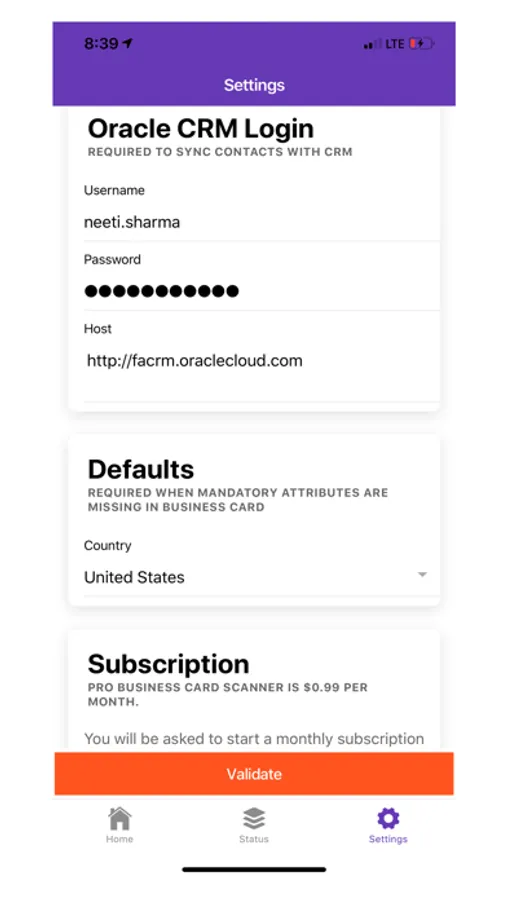 8:39
LTE

Settings

Oracle CRM Login
REQUIRED TO SYNC CONTACTS WITH CRM

Username
neeti.sharma

Password
●●●●●●●●●●●

Host
http://facrm.oraclecloud.com

Defaults
REQUIRED WHEN MANDATORY ATTRIBUTES ARE MISSING IN BUSINESS CARD

Country
United States

Subscription
PRO BUSINESS CARD SCANNER IS $0.99 PER MONTH.

You will be asked to start a monthly subscription

Validate

Home
Status
Settings